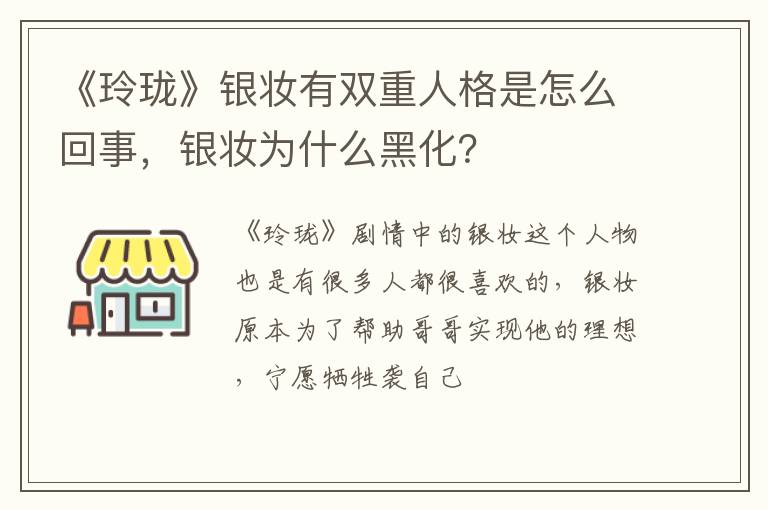 《玲珑》银妆有双重人格是怎么回事，银妆为什么黑化？

《玲珑》剧情中的银妆这个人物也是有很多人都很喜欢的，银妆原本为了帮助哥哥实现他的理想，宁愿牺牲袭自己